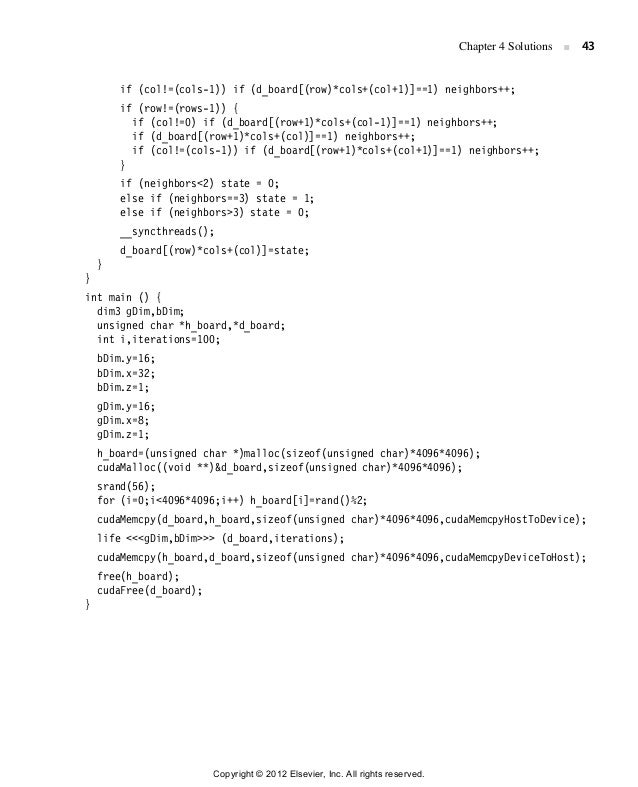 Chapter 4 Solutions ■ 43

if (col!=(cols-1)) if (d_board[(row)*cols+(col+1)]==1) neighbors++;

if (row!=(rows-1)) {
if (col!=0) if (d_board[(row+1)*cols+(col-1)]==1) neighbors++;
if (d_board[(row+1)*cols+(col)]==1) neighbors++;
if (col!=(cols-1)) if (d_board[(row+1)*cols+(col+1)]==1) neighbors++;
}

if (neighbors<2) state = 0;
else if (neighbors==3) state = 1;
else if (neighbors>3) state = 0;

__syncthreads();

d_board[(row)*cols+(col)]=state;
}
}

int main () {
dim3 gDim,bDim;
unsigned char *h_board,*d_board;
int i,iterations=100;

bDim.y=16;
bDim.x=32;
bDim.z=1;

gDim.y=16;
gDim.x=8;
gDim.z=1;

h_board=(unsigned char *)malloc(sizeof(unsigned char)*4096*4096);
cudaMalloc((void **)&d_board,sizeof(unsigned char)*4096*4096);

srand(56);
for (i=0;i<4096*4096;i++) h_board[i]=rand()%2;

cudaMemcpy(d_board,h_board,sizeof(unsigned char)*4096*4096,cudaMemcpyHostToDevice);

life <<<gDim,bDim>>> (d_board,iterations);

cudaMemcpy(h_board,d_board,sizeof(unsigned char)*4096*4096,cudaMemcpyDeviceToHost);

free(h_board);
cudaFree(d_board);
}

Copyright © 2012 Elsevier, Inc. All rights reserved.